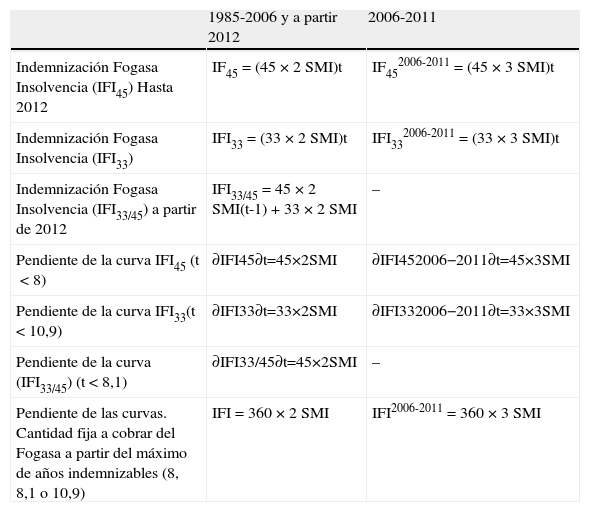 |  | 1985-2006 y a partir 2012 | 2006-2011 |
|---|---|---|
| Indemnización Fogasa Insolvencia ($IFI_{45}$) Hasta 2012 | $IF_{45} = (45 \times 2\ SMI)t$ | $IF_{45}^{2006\text{-}2011} = (45 \times 3\ SMI)t$ |
| Indemnización Fogasa Insolvencia ($IFI_{33}$) | $IFI_{33} = (33 \times 2\ SMI)t$ | $IFI_{33}^{2006\text{-}2011} = (33 \times 3\ SMI)t$ |
| Indemnización Fogasa Insolvencia ($IFI_{33/45}$) a partir de 2012 | $IFI_{33/45} = 45 \times 2\ SMI(t\text{-}1) + 33 \times 2\ SMI$ | – |
| Pendiente de la curva $IFI_{45}$ (t < 8) | ∂IFI45∂t=45×2SMI | ∂IFI452006−2011∂t=45×3SMI |
| Pendiente de la curva $IFI_{33}$(t < 10,9) | ∂IFI33∂t=33×2SMI | ∂IFI332006−2011∂t=33×3SMI |
| Pendiente de la curva ($IFI_{33/45}$) (t < 8,1) | ∂IFI33/45∂t=45×2SMI | – |
| Pendiente de las curvas. Cantidad fija a cobrar del Fogasa a partir del máximo de años indemnizables (8, 8,1 o 10,9) | $IFI = 360 \times 2\ SMI$ | $IFI^{2006\text{-}2011} = 360 \times 3\ SMI$ |